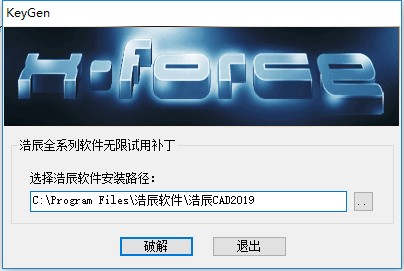 KeyGen

X-force

浩辰全系列软件无限试用补丁

选择浩辰软件安装路径:

C:\Program Files\浩辰软件\浩辰CAD2019

..

破解

退出